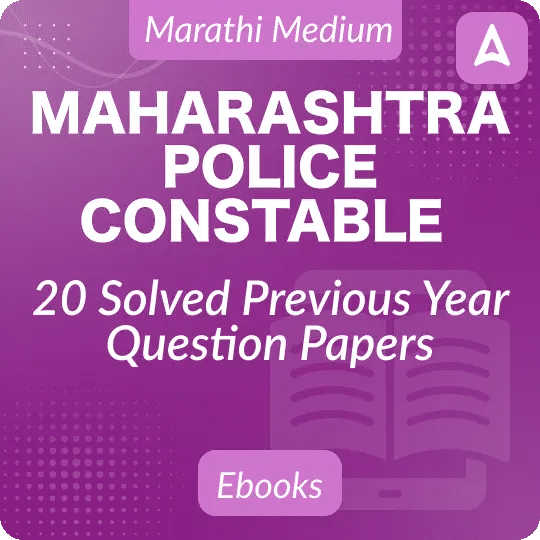 Marathi Medium

MAHARASHTRA POLICE CONSTABLE

20 Solved Previous Year Question Papers

Ebooks